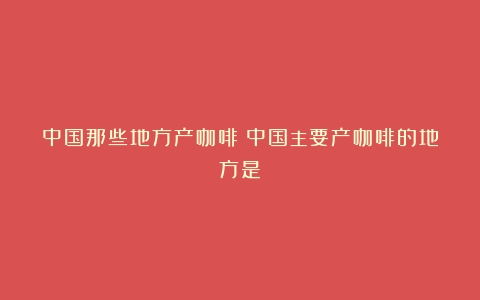 中国那些地方产咖啡 中国主要产咖啡的地方是